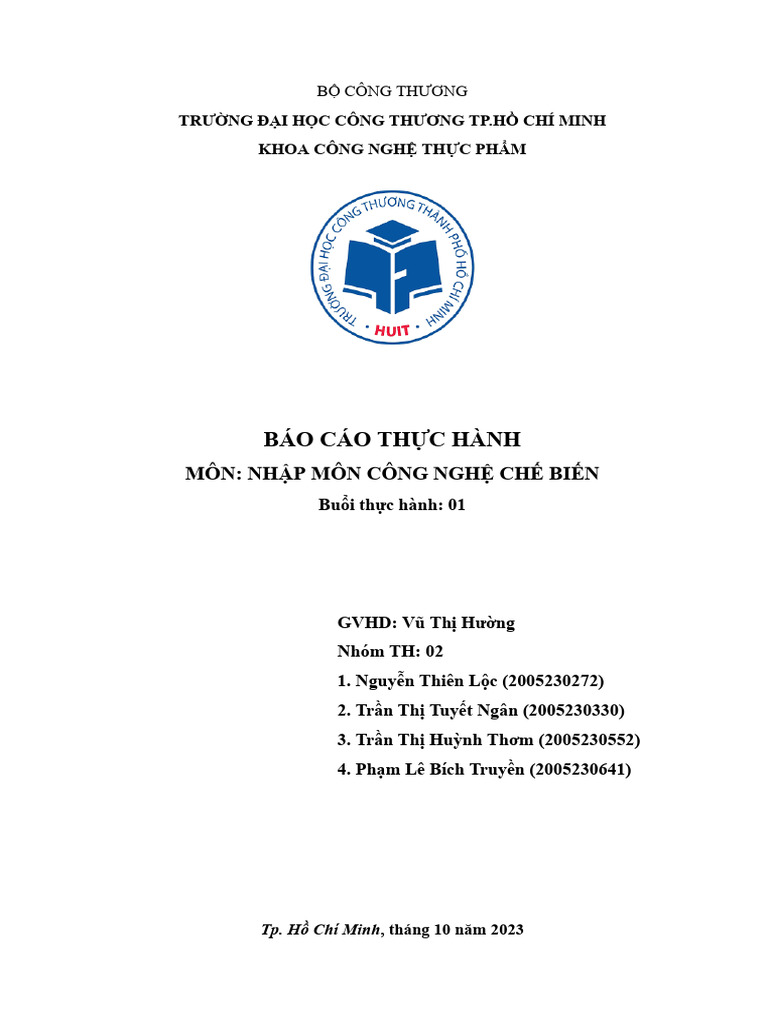 BỘ CÔNG THƯƠNG

TRƯỜNG ĐẠI HỌC CÔNG THƯƠNG TP.HỒ CHÍ MINH

KHOA CÔNG NGHỆ THỰC PHẨM

TRƯỜNG ĐẠI HỌC CÔNG THƯƠNG THÀNH PHỐ HỒ CHÍ MINH

HUIT

BÁO CÁO THỰC HÀNH

MÔN: NHẬP MÔN CÔNG NGHỆ CHẾ BIẾN

Buổi thực hành: 01

GVHD: Vũ Thị Hường

Nhóm TH: 02

1. Nguyễn Thiên Lộc (2005230272)

2. Trần Thị Tuyết Ngân (2005230330)

3. Trần Thị Huỳnh Thơm (2005230552)

4. Phạm Lê Bích Truyền (2005230641)

Tp. Hồ Chí Minh, tháng 10 năm 2023